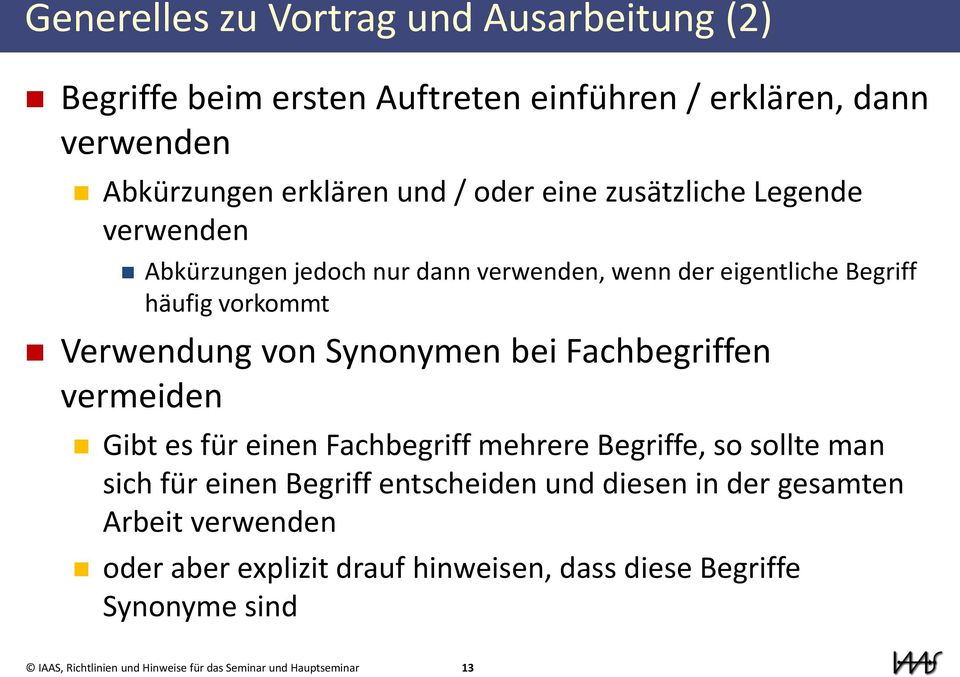 Generelles zu Vortrag und Ausarbeitung (2)

Begriffe beim ersten Auftreten einführen / erklären, dann verwenden

Abkürzungen erklären und / oder eine zusätzliche Legende verwenden

Abkürzungen jedoch nur dann verwenden, wenn der eigentliche Begriff häufig vorkommt

Verwendung von Synonymen bei Fachbegriffen vermeiden

Gibt es für einen Fachbegriff mehrere Begriffe, so sollte man sich für einen Begriff entscheiden und diesen in der gesamten Arbeit verwenden

oder aber explizit drauf hinweisen, dass diese Begriffe Synonyme sind

© IAAS, Richtlinien und Hinweise für das Seminar und Hauptseminar 13

IAAS